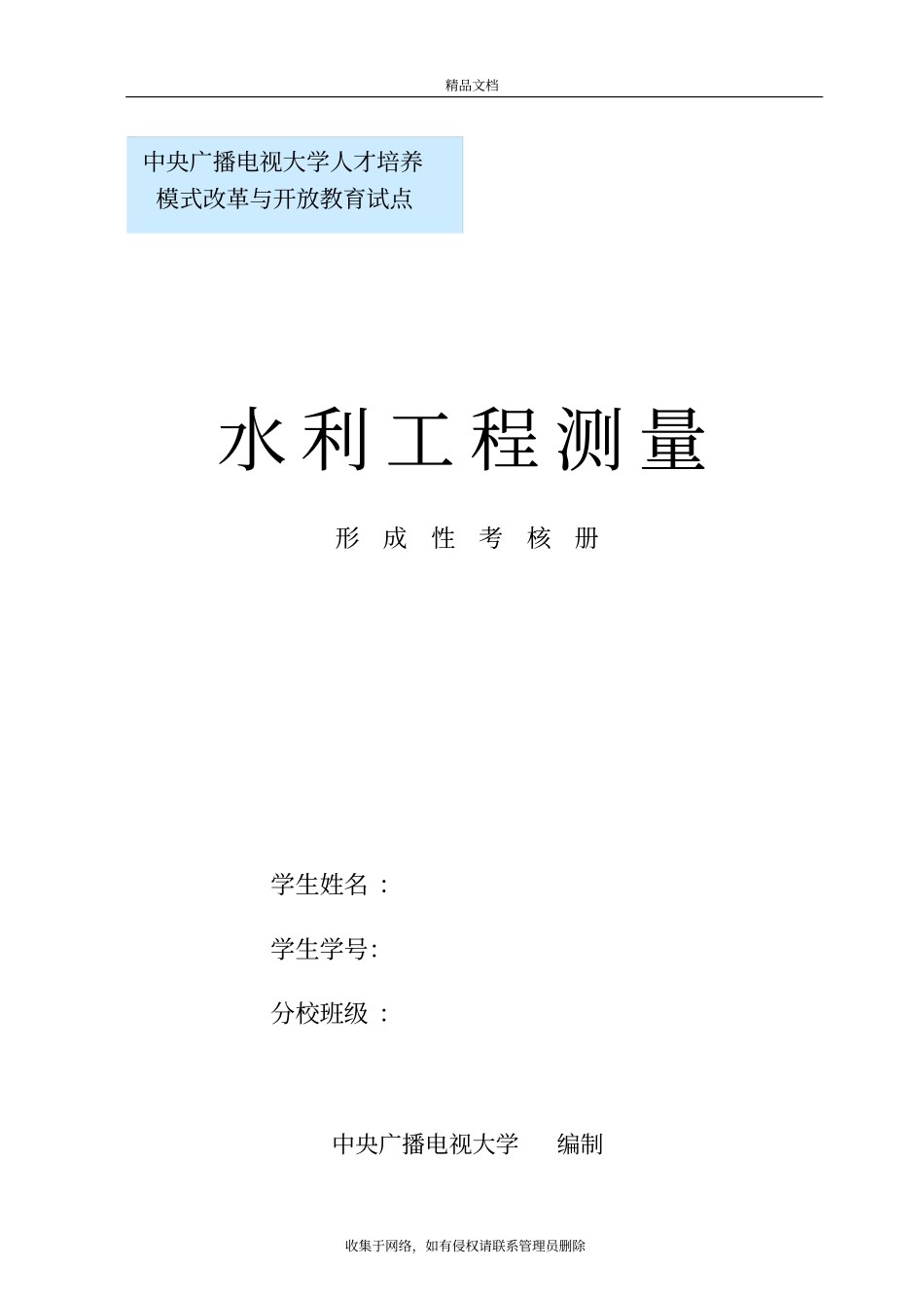 精品文档

中央广播电视大学人才培养模式改革与开放教育试点

水利工程测量

形 成 性 考 核 册

学生姓名：

学生学号:

分校班级：

中央广播电视大学 编制

收集于网络，如有侵权请联系管理员删除